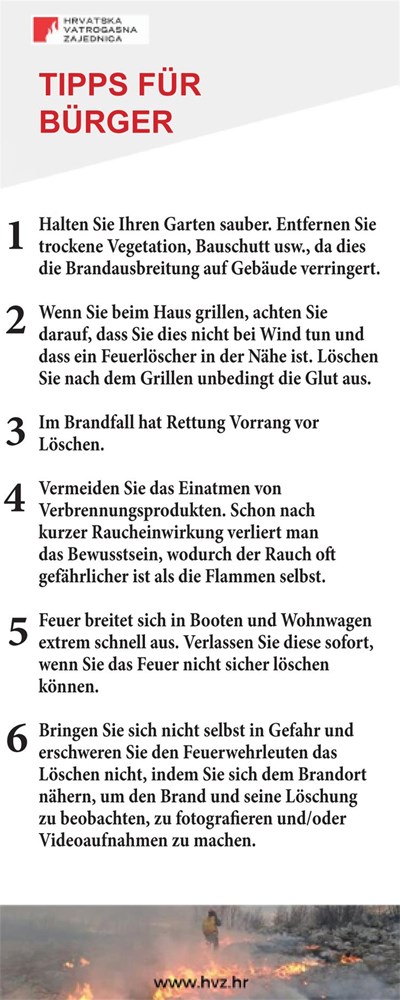 HRVATSKA VATROGASNA ZAJEDNICA

TIPPS FÜR BÜRGER

1 Halten Sie Ihren Garten sauber. Entfernen Sie trockene Vegetation, Bauschutt usw., da dies die Brandausbreitung auf Gebäude verringert.

2 Wenn Sie beim Haus grillen, achten Sie darauf, dass Sie dies nicht bei Wind tun und dass ein Feuerlöscher in der Nähe ist. Löschen Sie nach dem Grillen unbedingt die Glut aus.

3 Im Brandfall hat Rettung Vorrang vor Löschen.

4 Vermeiden Sie das Einatmen von Verbrennungsprodukten. Schon nach kurzer Raucheinwirkung verliert man das Bewusstsein, wodurch der Rauch oft gefährlicher ist als die Flammen selbst.

5 Feuer breitet sich in Booten und Wohnwagen extrem schnell aus. Verlassen Sie diese sofort, wenn Sie das Feuer nicht sicher löschen können.

6 Bringen Sie sich nicht selbst in Gefahr und erschweren Sie den Feuerwehrleuten das Löschen nicht, indem Sie sich dem Brandort nähern, um den Brand und seine Löschung zu beobachten, zu fotografieren und/oder Videoaufnahmen zu machen.

www.hvz.hr